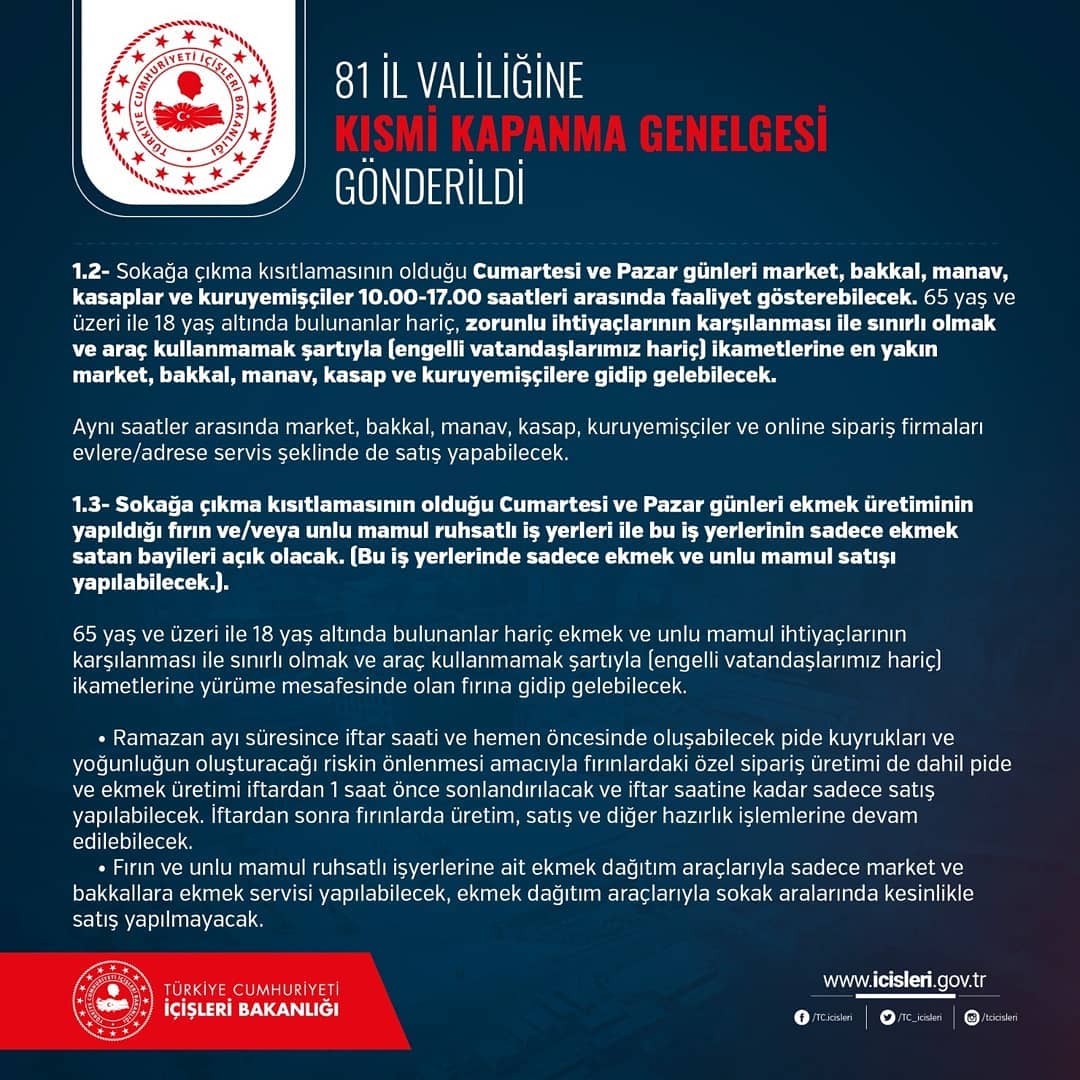 TÜRKİYE CUMHURİYETİ İÇİŞLERİ BAKANLIĞI

81 İL VALİLİĞİNE
KISMİ KAPANMA GENELGESİ
GÖNDERİLDİ

1.2- Sokağa çıkma kısıtlamasının olduğu Cumartesi ve Pazar günleri market, bakkal, manav, kasaplar ve kuruyemişçiler 10.00-17.00 saatleri arasında faaliyet gösterebilecek. 65 yaş ve üzeri ile 18 yaş altında bulunanlar hariç, zorunlu ihtiyaçlarının karşılanması ile sınırlı olmak ve araç kullanmamak şartıyla (engelli vatandaşlarımız hariç) ikametlerine en yakın market, bakkal, manav, kasap ve kuruyemişçilere gidip gelebilecek.

Aynı saatler arasında market, bakkal, manav, kasap, kuruyemişçiler ve online sipariş firmaları evlere/adrese servis şeklinde de satış yapabilecek.

1.3- Sokağa çıkma kısıtlamasının olduğu Cumartesi ve Pazar günleri ekmek üretiminin yapıldığı fırın ve/veya unlu mamul ruhsatlı iş yerleri ile bu iş yerlerinin sadece ekmek satan bayileri açık olacak. (Bu iş yerlerinde sadece ekmek ve unlu mamul satışı yapılabilecek.).

65 yaş ve üzeri ile 18 yaş altında bulunanlar hariç ekmek ve unlu mamul ihtiyaçlarının karşılanması ile sınırlı olmak ve araç kullanmamak şartıyla (engelli vatandaşlarımız hariç) ikametlerine yürüme mesafesinde olan fırına gidip gelebilecek.

• Ramazan ayı süresince iftar saati ve hemen öncesinde oluşabilecek pide kuyrukları ve yoğunluğun oluşturacağı riskin önlenmesi amacıyla fırınlardaki özel sipariş üretimi de dahil pide ve ekmek üretimi iftardan 1 saat önce sonlandırılacak ve iftar saatine kadar sadece satış yapılabilecek. İftardan sonra fırınlarda üretim, satış ve diğer hazırlık işlemlerine devam edilebilecek.
• Fırın ve unlu mamul ruhsatlı işyerlerine ait ekmek dağıtım araçlarıyla sadece market ve bakkallara ekmek servisi yapılabilecek, ekmek dağıtım araçlarıyla sokak aralarında kesinlikle satış yapılmayacak.

TÜRKİYE CUMHURİYETİ
İÇİŞLERİ BAKANLIĞI

www.icisleri.gov.tr
/TC.icisleri /TC_icisleri /tcicisleri